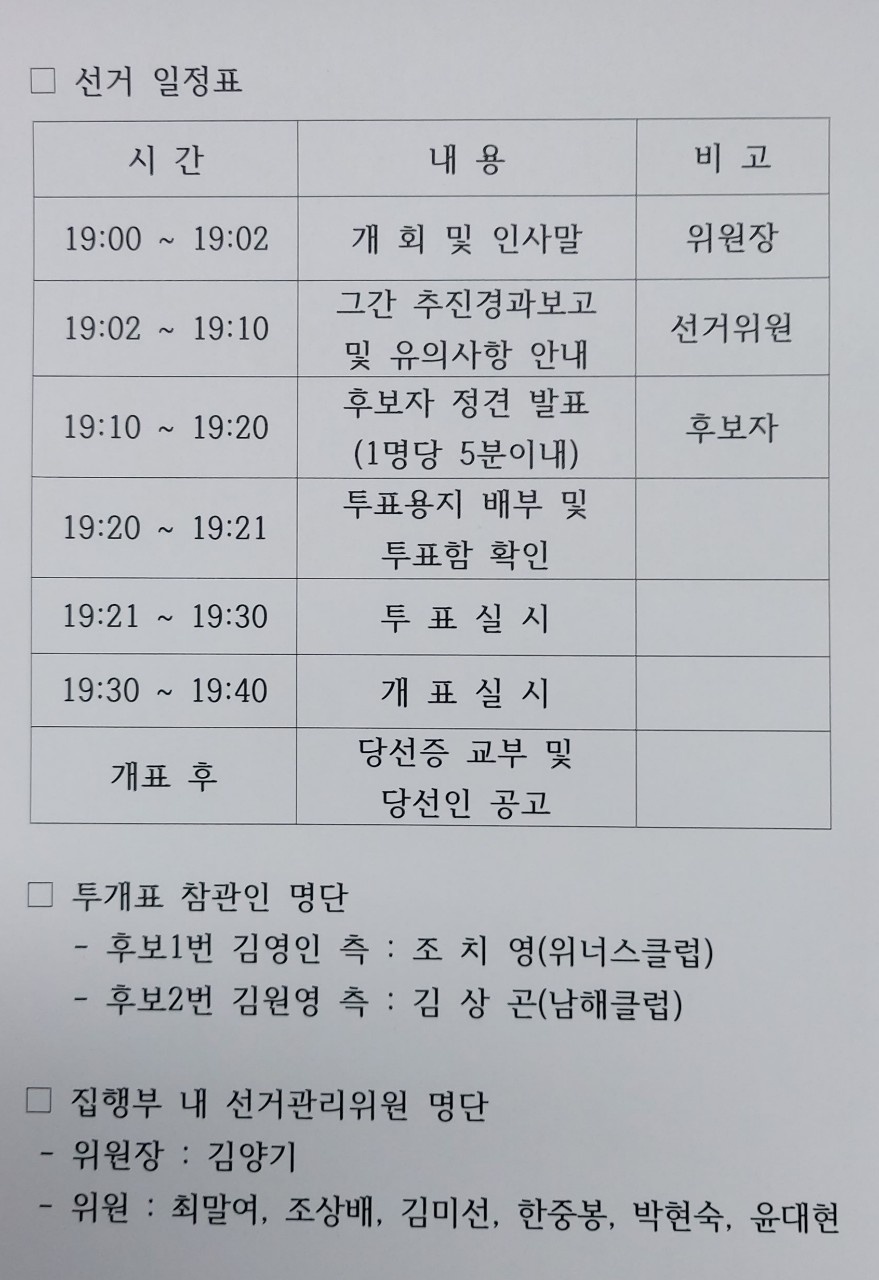 ☐ 선거 일정표

| 시 간 | 내 용 | 비 고 |
|---|---|---|
| 19:00 ~ 19:02 | 개 회 및 인사말 | 위원장 |
| 19:02 ~ 19:10 | 그간 추진경과보고 및 유의사항 안내 | 선거위원 |
| 19:10 ~ 19:20 | 후보자 정견 발표 (1명당 5분이내) | 후보자 |
| 19:20 ~ 19:21 | 투표용지 배부 및 투표함 확인 | |
| 19:21 ~ 19:30 | 투 표 실 시 | |
| 19:30 ~ 19:40 | 개 표 실 시 | |
| 개표 후 | 당선증 교부 및 당선인 공고 | |

☐ 투개표 참관인 명단
- 후보1번 김영인 측 : 조 치 영(위너스클럽)
- 후보2번 김원영 측 : 김 상 곤(남해클럽)

☐ 집행부 내 선거관리위원 명단
- 위원장 : 김양기
- 위원 : 최말여, 조상배, 김미선, 한중봉, 박현숙, 윤대현